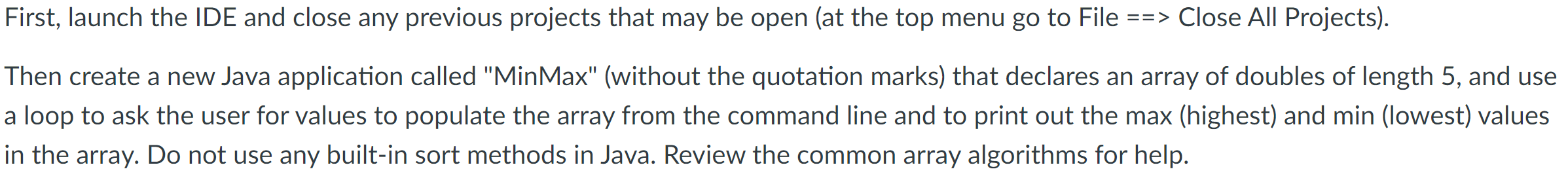 First, launch the IDE and close any previous projects that may be open (at the top menu go to File ==> Close All Projects).

Then create a new Java application called "MinMax" (without the quotation marks) that declares an array of doubles of length 5, and use a loop to ask the user for values to populate the array from the command line and to print out the max (highest) and min (lowest) values in the array. Do not use any built-in sort methods in Java. Review the common array algorithms for help.